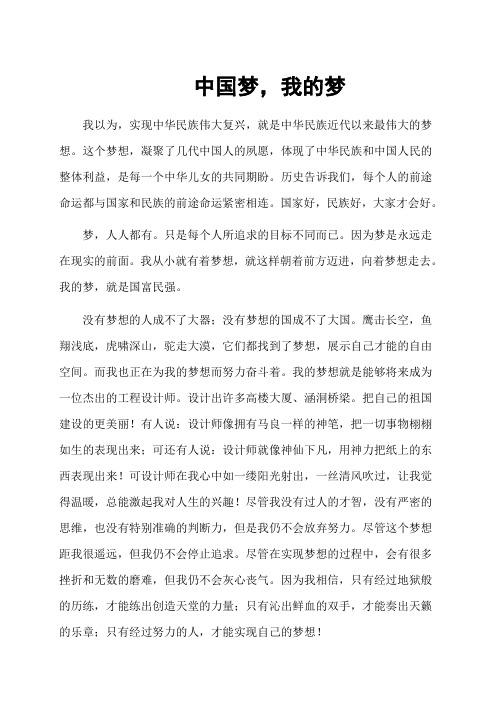 中国梦，我的梦

我以为，实现中华民族伟大复兴，就是中华民族近代以来最伟大的梦想。这个梦想，凝聚了几代中国人的夙愿，体现了中华民族和中国人民的整体利益，是每一个中华儿女的共同期盼。历史告诉我们，每个人的前途命运都与国家和民族的前途命运紧密相连。国家好，民族好，大家才会好。

梦，人人都有。只是每个人所追求的目标不同而已。因为梦是永远走在现实的前面。我从小就有着梦想，就这样朝着前方迈进，向着梦想走去。我的梦，就是国富民强。

没有梦想的人成不了大器；没有梦想的国成不了大国。鹰击长空，鱼翔浅底，虎啸深山，驼走大漠，它们都找到了梦想，展示自己才能的自由空间。而我也正在为我的梦想而努力奋斗着。我的梦想就是能够将来成为一位杰出的工程设计师。设计出许多高楼大厦、涵洞桥梁。把自己的祖国建设的更美丽！有人说：设计师像拥有马良一样的神笔，把一切事物栩栩如生的表现出来；可还有人说：设计师就像神仙下凡，用神力把纸上的东西表现出来！可设计师在我心中如一缕阳光射出，一丝清风吹过，让我觉得温暖，总能激起我对人生的兴趣！尽管我没有过人的才智，没有严密的思维，也没有特别准确的判断力，但是我仍不会放弃努力。尽管这个梦想距我很遥远，但我仍不会停止追求。尽管在实现梦想的过程中，会有很多挫折和无数的磨难，但我仍不会灰心丧气。因为我相信，只有经过地狱般的历练，才能练出创造天堂的力量；只有沁出鲜血的双手，才能奏出天籁的乐章；只有经过努力的人，才能实现自己的梦想！